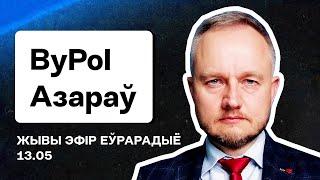 ByPol
Азараў

ЖЫВЫ ЭФІР ЕЎРАРАДЫЁ
13.05